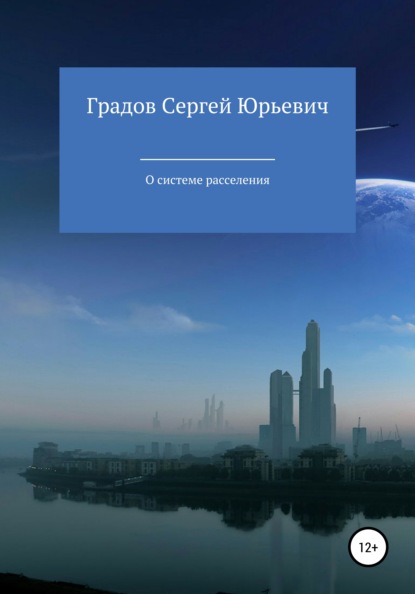 Градов Сергей Юрьевич

О системе расселения

12+